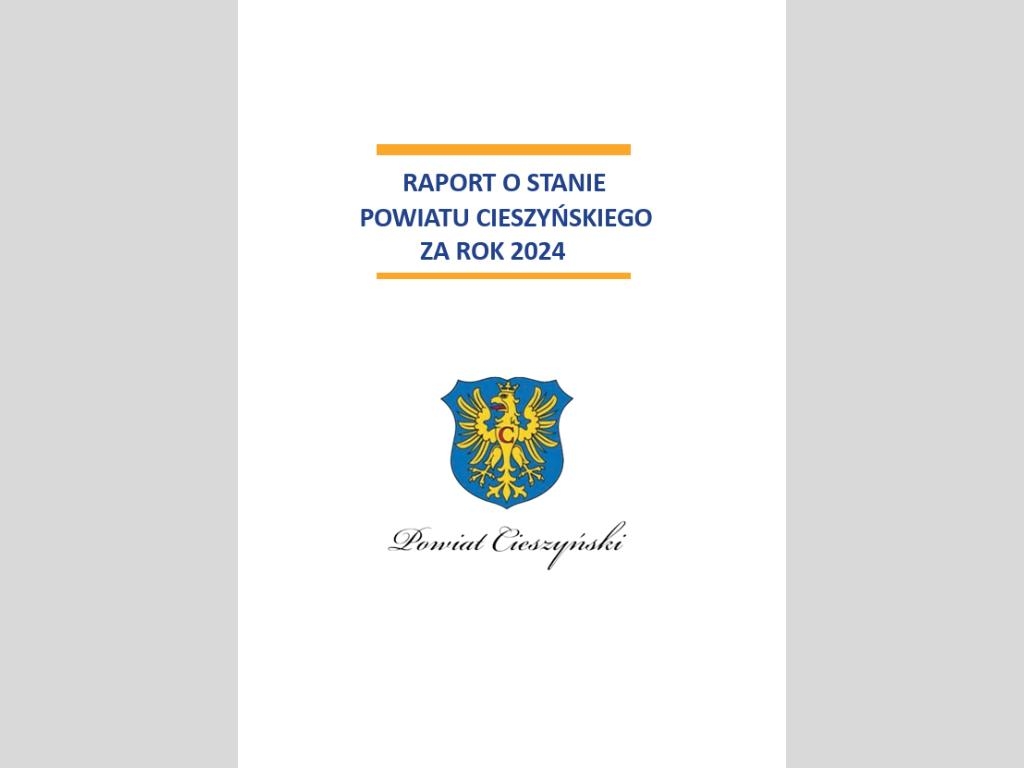 RAPORT O STANIE
POWIATU CIESZYŃSKIEGO
ZA ROK 2024

C

Powiat Cieszyński